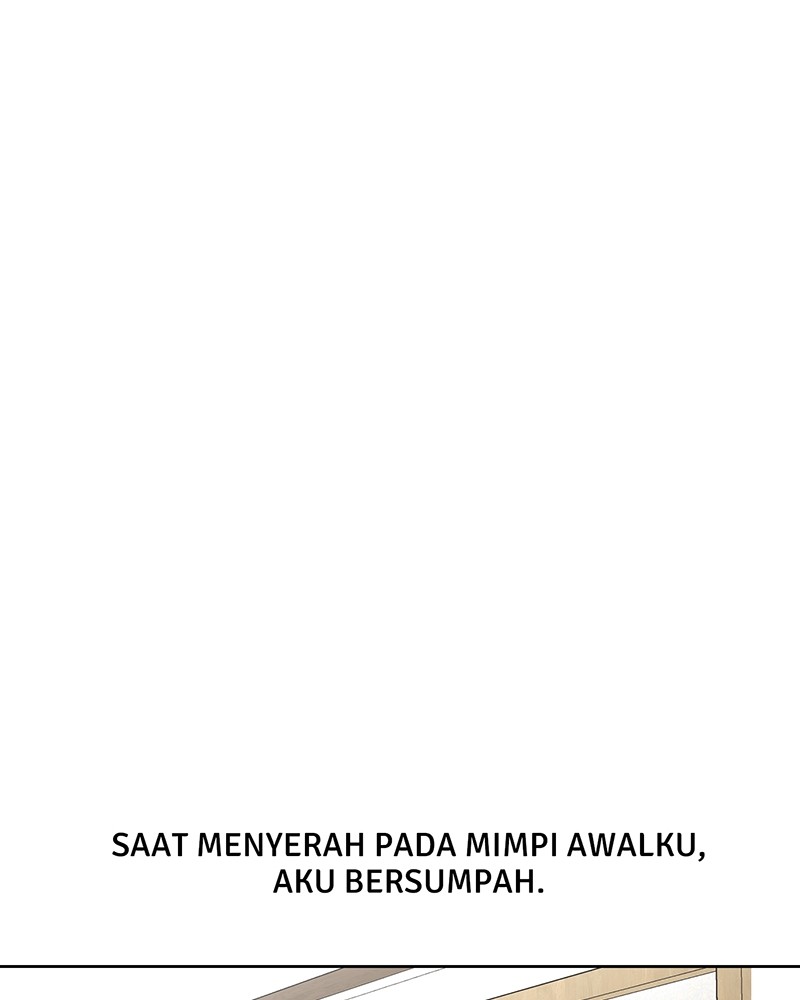 SAAT MENYERAH PADA MIMPI AWALKU, AKU BERSUMPAH.